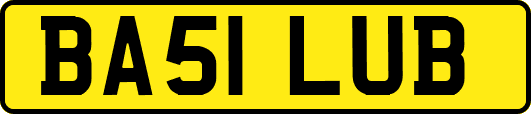 BA51 LUB